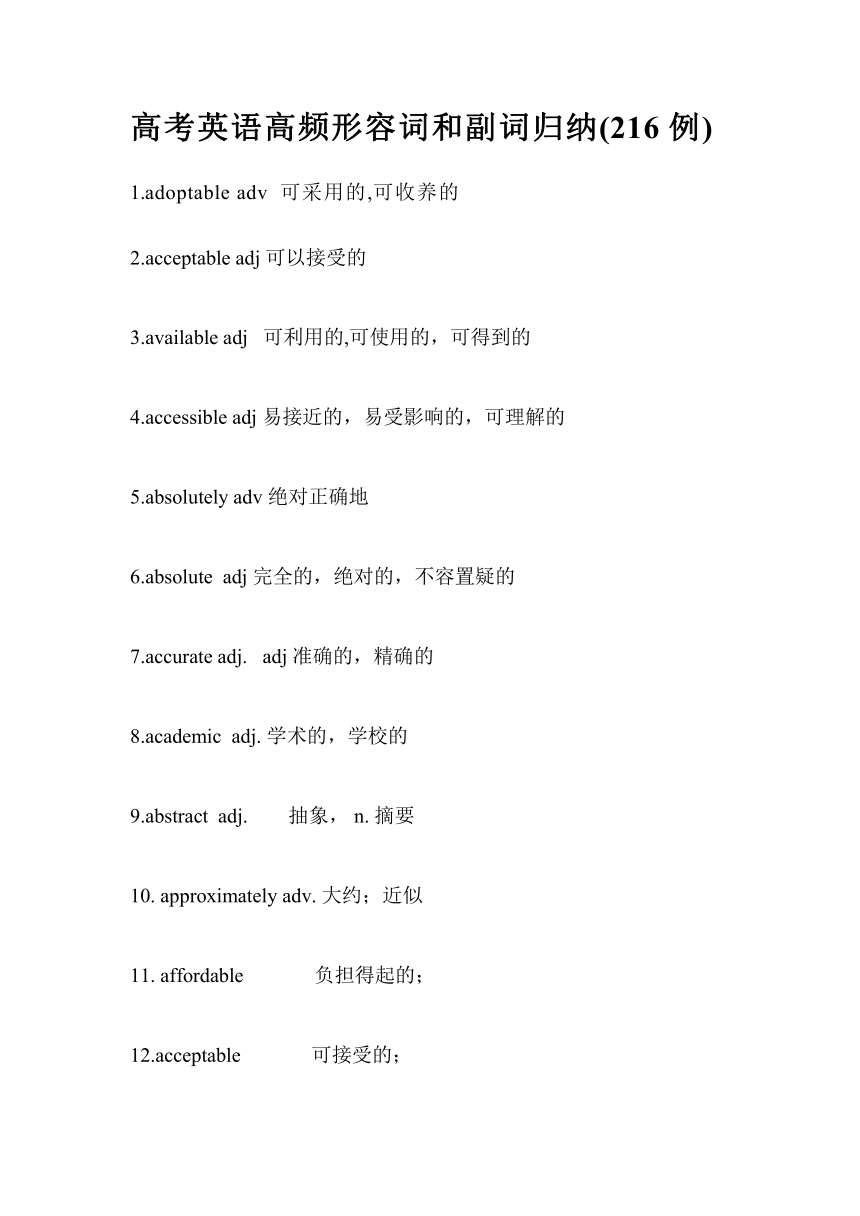 高考英语高频形容词和副词归纳(216 例)

1.adoptable adv 可采用的,可收养的

2.acceptable adj 可以接受的

3.available adj 可利用的,可使用的，可得到的

4.accessible adj 易接近的，易受影响的，可理解的

5.absolutely adv 绝对正确地

6.absolute adj 完全的，绝对的，不容置疑的

7.accurate adj. adj 准确的，精确的

8.academic adj. 学术的，学校的

9.abstract adj. 抽象， n. 摘要

10. approximately adv. 大约；近似

11. affordable 负担得起的；

12.acceptable 可接受的；